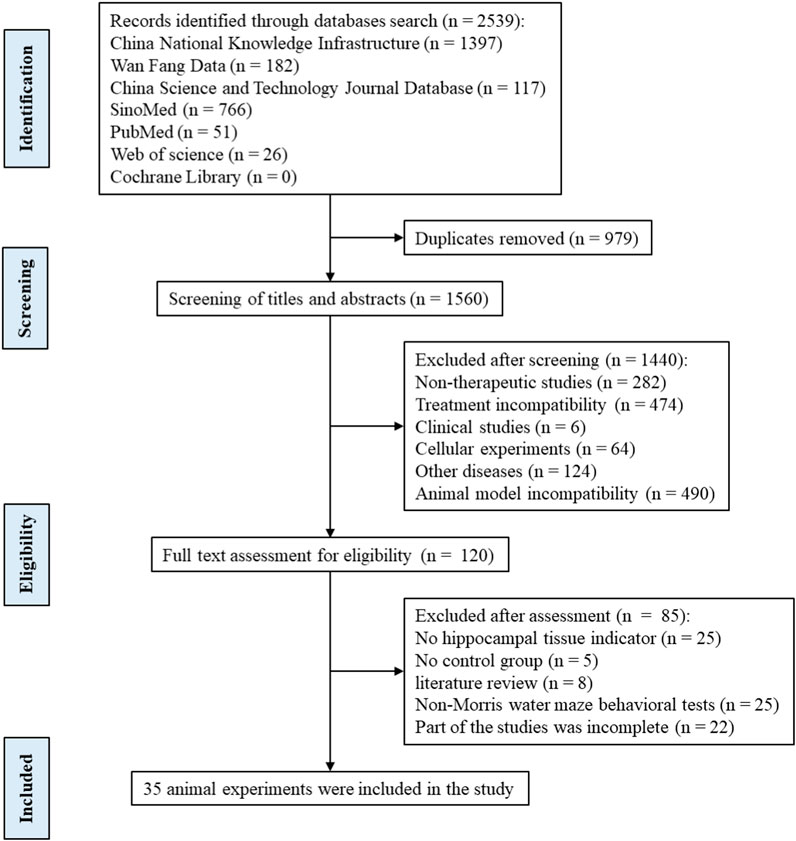 Identification

Records identified through databases search (n = 2539):
China National Knowledge Infrastructure (n = 1397)
Wan Fang Data (n = 182)
China Science and Technology Journal Database (n = 117)
SinoMed (n = 766)
PubMed (n = 51)
Web of science (n = 26)
Cochrane Library (n = 0)

Duplicates removed (n = 979)

Screening

Screening of titles and abstracts (n = 1560)

Excluded after screening (n = 1440):
Non-therapeutic studies (n = 282)
Treatment incompatibility (n = 474)
Clinical studies (n = 6)
Cellular experiments (n = 64)
Other diseases (n = 124)
Animal model incompatibility (n = 490)

Eligibility

Full text assessment for eligibility (n = 120)

Excluded after assessment (n = 85):
No hippocampal tissue indicator (n = 25)
No control group (n = 5)
literature review (n = 8)
Non-Morris water maze behavioral tests (n = 25)
Part of the studies was incomplete (n = 22)

Included

35 animal experiments were included in the study